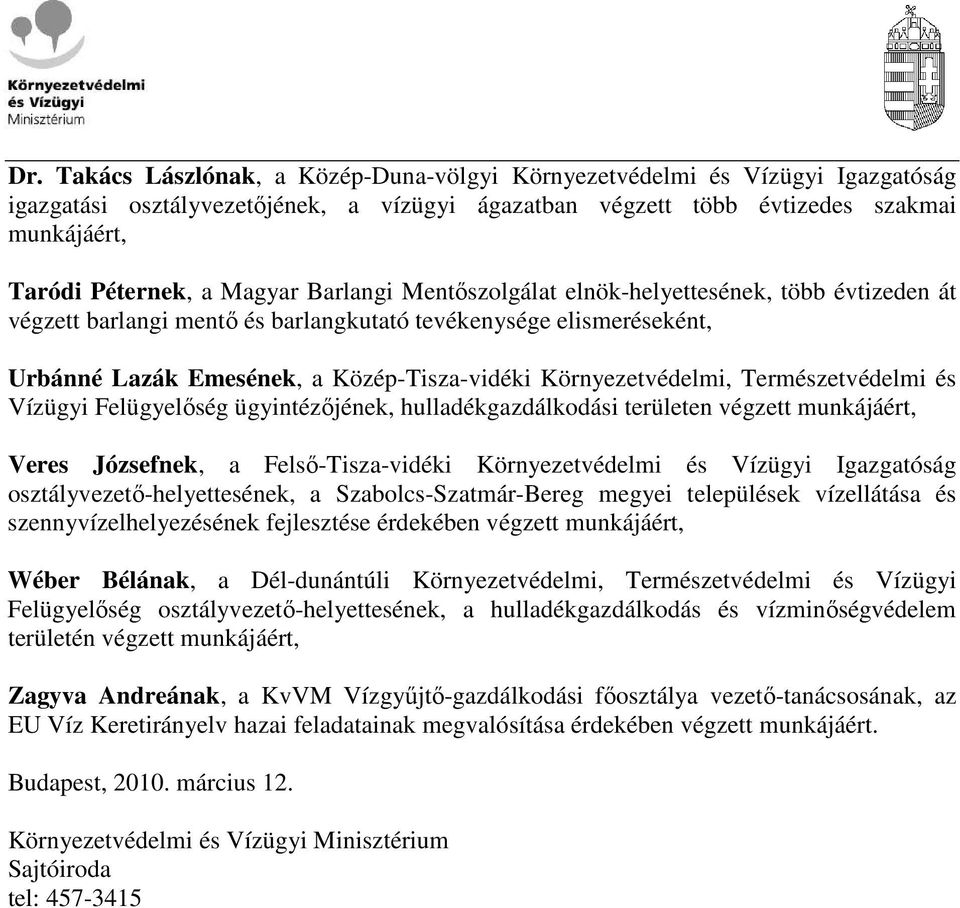 Környezetvédelmi és Vízügyi Minisztérium

Dr. Takács Lászlónak, a Közép-Duna-völgyi Környezetvédelmi és Vízügyi Igazgatóság igazgatási osztályvezetőjének, a vízügyi ágazatban végzett több évtizedes szakmai munkájáért,

Taródi Péternek, a Magyar Barlangi Mentőszolgálat elnök-helyettesének, több évtizeden át végzett barlangi mentő és barlangkutató tevékenysége elismeréseként,

Urbánné Lazák Emesének, a Közép-Tisza-vidéki Környezetvédelmi, Természetvédelmi és Vízügyi Felügyelőség ügyintézőjének, hulladékgazdálkodási területen végzett munkájáért,

Veres Józsefnek, a Felső-Tisza-vidéki Környezetvédelmi és Vízügyi Igazgatóság osztályvezető-helyettesének, a Szabolcs-Szatmár-Bereg megyei települések vízellátása és szennyvízelhelyezésének fejlesztése érdekében végzett munkájáért,

Wéber Bélának, a Dél-dunántúli Környezetvédelmi, Természetvédelmi és Vízügyi Felügyelőség osztályvezető-helyettesének, a hulladékgazdálkodás és vízminőségvédelem területén végzett munkájáért,

Zagyva Andreának, a KvVM Vízgyűjtő-gazdálkodási főosztálya vezető-tanácsosának, az EU Víz Keretirányelv hazai feladatainak megvalósítása érdekében végzett munkájáért.

Budapest, 2010. március 12.

Környezetvédelmi és Vízügyi Minisztérium
Sajtóiroda
tel: 457-3415